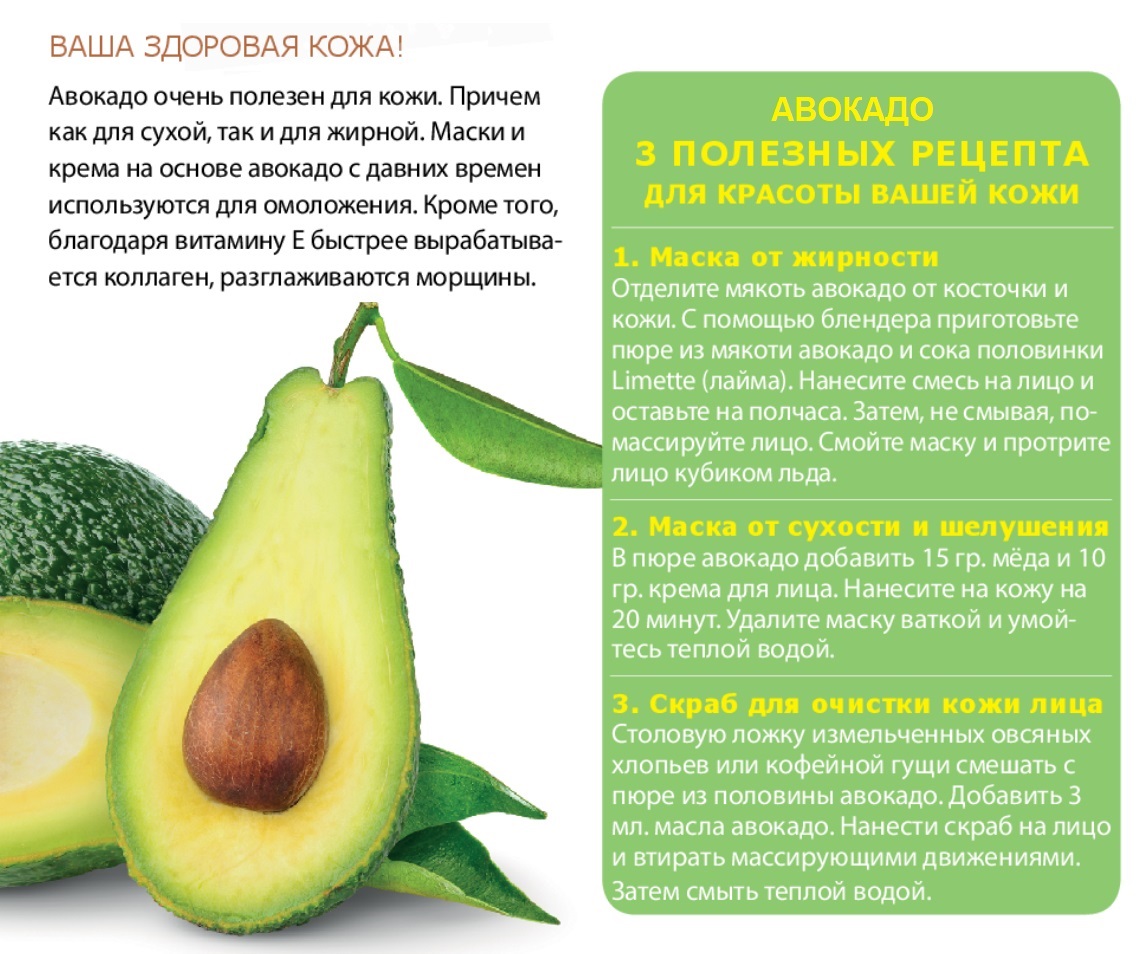 ВАША ЗДОРОВАЯ КОЖА!

Авокадо очень полезен для кожи. Причем как для сухой, так и для жирной. Маски и крема на основе авокадо с давних времен используются для омоложения. Кроме того, благодаря витамину Е быстрее вырабатывается коллаген, разглаживаются морщины.

АВОКАДО
3 ПОЛЕЗНЫХ РЕЦЕПТА
ДЛЯ КРАСОТЫ ВАШЕЙ КОЖИ

1. Маска от жирности
Отделите мякоть авокадо от косточки и кожи. С помощью блендера приготовьте пюре из мякоти авокадо и сока половинки Limette (лайма). Нанесите смесь на лицо и оставьте на полчаса. Затем, не смывая, помассируйте лицо. Смойте маску и протрите лицо кубиком льда.

2. Маска от сухости и шелушения
В пюре авокадо добавить 15 гр. мёда и 10 гр. крема для лица. Нанесите на кожу на 20 минут. Удалите маску ваткой и умойтесь теплой водой.

3. Скраб для очистки кожи лица
Столовую ложку измельченных овсяных хлопьев или кофейной гущи смешать с пюре из половины авокадо. Добавить 3 мл. масла авокадо. Нанести скраб на лицо и втирать массирующими движениями. Затем смыть теплой водой.